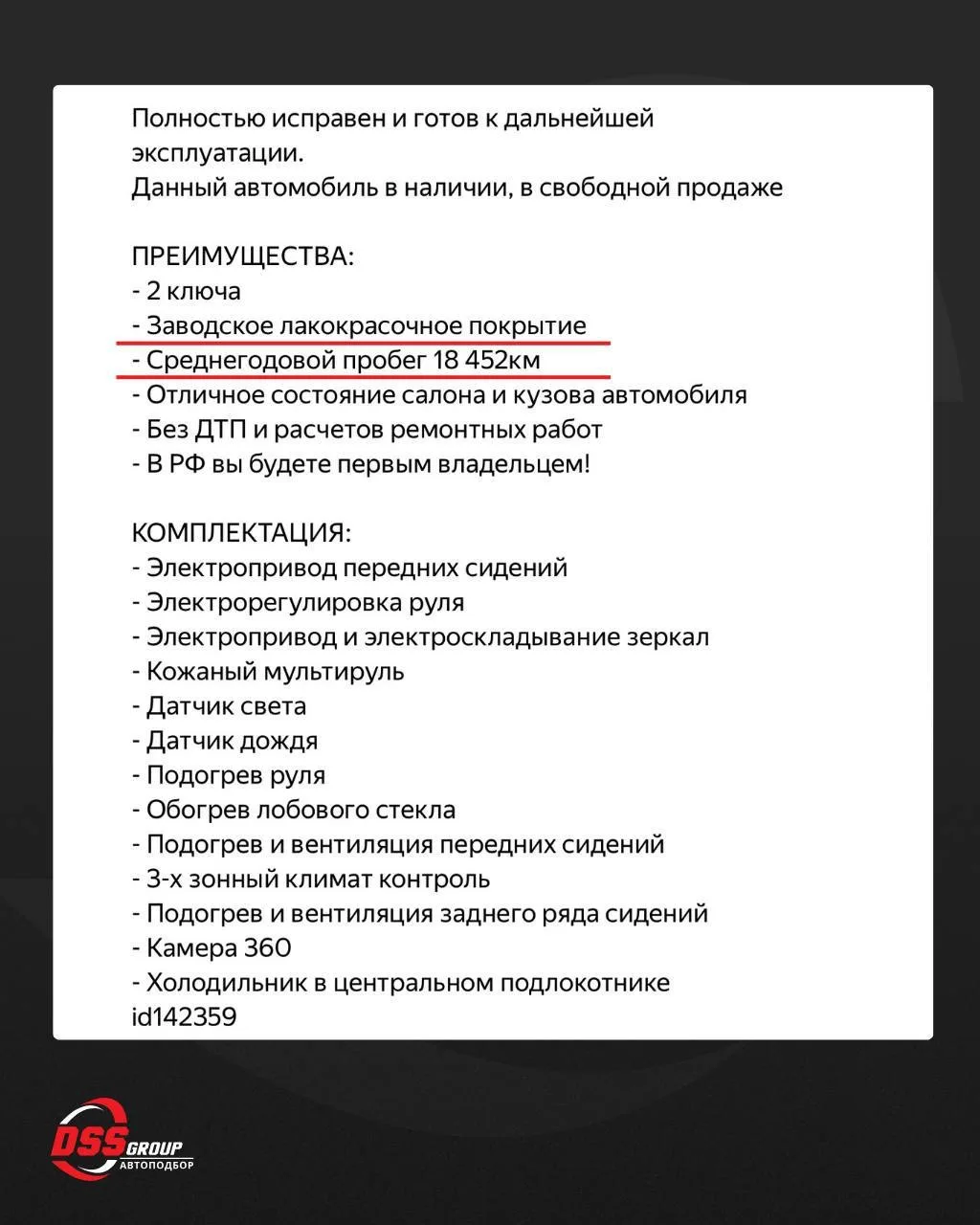 Полностью исправен и готов к дальнейшей эксплуатации.
Данный автомобиль в наличии, в свободной продаже

ПРЕИМУЩЕСТВА:
- 2 ключа
- Заводское лакокрасочное покрытие
- Среднегодовой пробег 18 452км
- Отличное состояние салона и кузова автомобиля
- Без ДТП и расчетов ремонтных работ
- В РФ вы будете первым владельцем!

КОМПЛЕКТАЦИЯ:
- Электропривод передних сидений
- Электрорегулировка руля
- Электропривод и электроскладывание зеркал
- Кожаный мультируль
- Датчик света
- Датчик дождя
- Подогрев руля
- Обогрев лобового стекла
- Подогрев и вентиляция передних сидений
- 3-х зонный климат контроль
- Подогрев и вентиляция заднего ряда сидений
- Камера 360
- Холодильник в центральном подлокотнике
id142359

DSS GROUP
АВТОПОДБОР